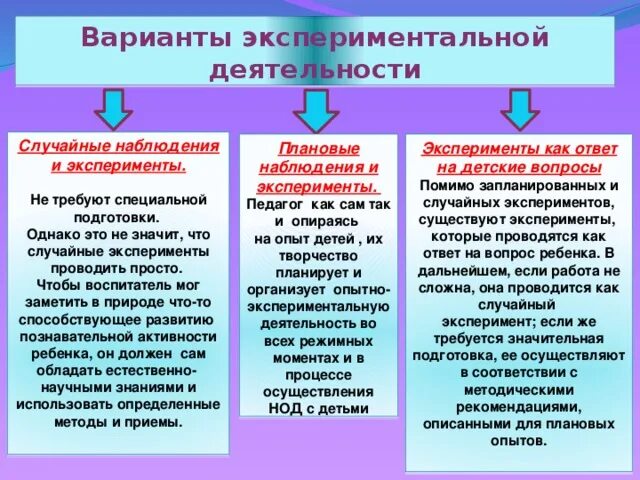 Варианты экспериментальной деятельности

Случайные наблюдения и эксперименты.

Не требуют специальной подготовки. Однако это не значит, что случайные эксперименты проводить просто. Чтобы воспитатель мог заметить в природе что-то способствующее развитию познавательной активности ребенка, он должен сам обладать естественно-научными знаниями и использовать определенные методы и приемы.

Плановые наблюдения и эксперименты.

Педагог как сам так и опираясь на опыт детей , их творчество планирует и организует опытно-экспериментальную деятельность во всех режимных моментах и в процессе осуществления НОД с детьми

Эксперименты как ответ на детские вопросы

Помимо запланированных и случайных экспериментов, существуют эксперименты, которые проводятся как ответ на вопрос ребенка. В дальнейшем, если работа не сложна, она проводится как случайный эксперимент; если же требуется значительная подготовка, ее осуществляют в соответствии с методическими рекомендациями, описанными для плановых опытов.